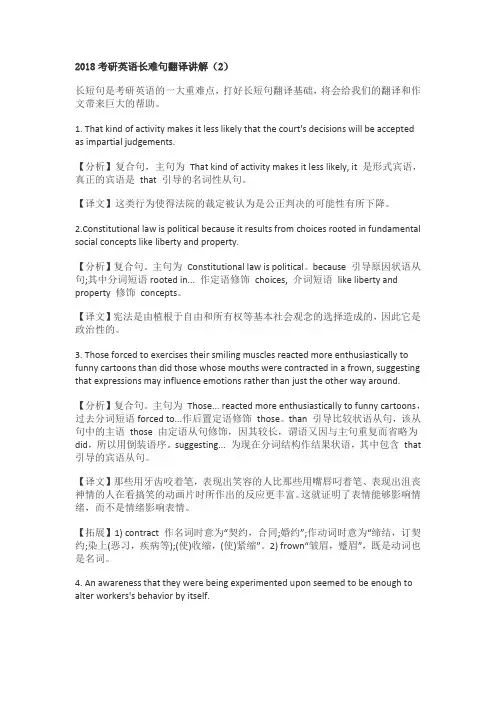 2018 考研英语长难句翻译讲解（2）

长短句是考研英语的一大重难点，打好长短句翻译基础，将会给我们的翻译和作文带来巨大的帮助。

1. That kind of activity makes it less likely that the court's decisions will be accepted as impartial judgements.

【分析】复合句，主句为 That kind of activity makes it less likely, it 是形式宾语，真正的宾语是 that 引导的名词性从句。

【译文】这类行为使得法院的裁定被认为是公正判决的可能性有所下降。

2.Constitutional law is political because it results from choices rooted in fundamental social concepts like liberty and property.

【分析】复合句。主句为 Constitutional law is political。because 引导原因状语从句;其中分词短语 rooted in... 作定语修饰 choices, 介词短语 like liberty and property 修饰 concepts。

【译文】宪法是由植根于自由和所有权等基本社会观念的选择造成的，因此它是政治性的。

3. Those forced to exercises their smiling muscles reacted more enthusiastically to funny cartoons than did those whose mouths were contracted in a frown, suggesting that expressions may influence emotions rather than just the other way around.

【分析】复合句。主句为 Those... reacted more enthusiastically to funny cartoons，过去分词短语 forced to...作后置定语修饰 those。than 引导比较状语从句，该从句中的主语 those 由定语从句修饰，因其较长，谓语又因与主句重复而省略为 did，所以用倒装语序。suggesting... 为现在分词结构作结果状语，其中包含 that 引导的宾语从句。

【译文】那些用牙齿咬着笔，表现出笑容的人比那些用嘴唇叼着笔、表现出沮丧神情的人在看搞笑的动画片时所作出的反应更丰富。这就证明了表情能够影响情绪，而不是情绪影响表情。

【拓展】1) contract 作名词时意为"契约，合同;婚约";作动词时意为"缔结，订契约;染上(恶习，疾病等);(使)收缩，(使)紧缩"。2) frown"皱眉，蹙眉"，既是动词也是名词。

4. An awareness that they were being experimented upon seemed to be enough to alter workers's behavior by itself.